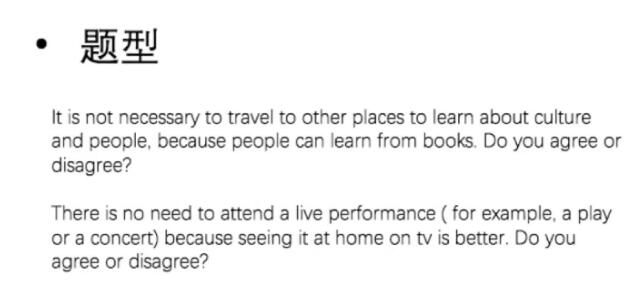 • 题型

It is not necessary to travel to other places to learn about culture and people, because people can learn from books. Do you agree or disagree?

There is no need to attend a live performance ( for example, a play or a concert) because seeing it at home on tv is better. Do you agree or disagree?